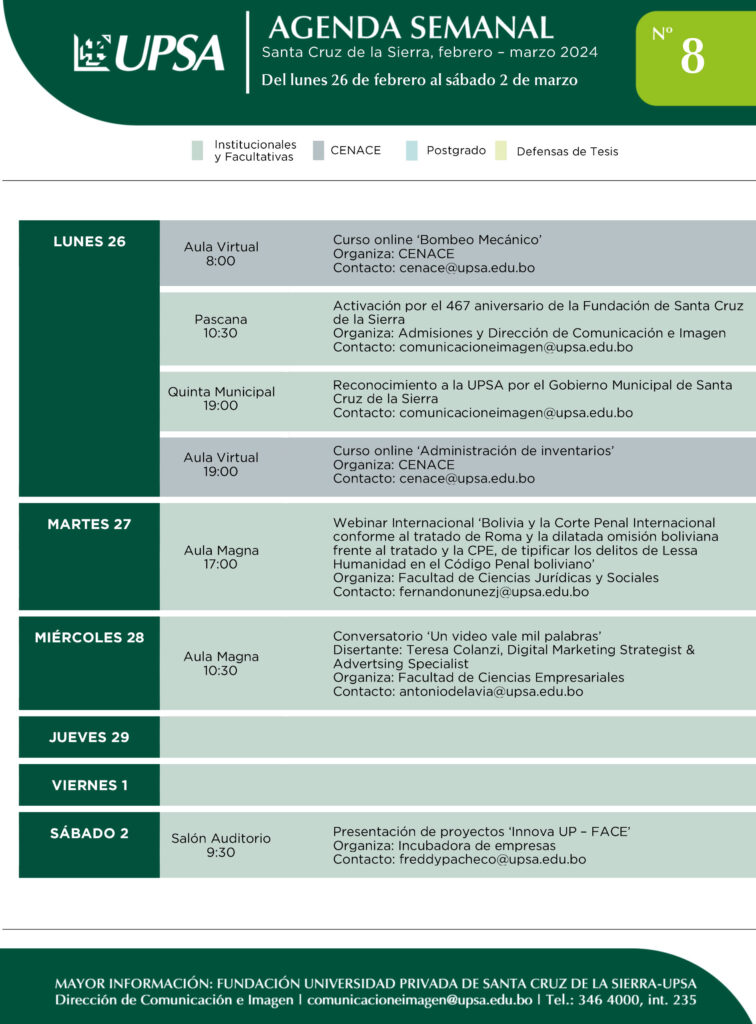 UPSA

AGENDA SEMANAL
Santa Cruz de la Sierra, febrero – marzo 2024
Del lunes 26 de febrero al sábado 2 de marzo

Nº 8

Institucionales y Facultativas
CENACE
Postgrado
Defensas de Tesis

| | | |
|---|---|---|
| LUNES 26 | Aula Virtual 8:00 | Curso online 'Bombeo Mecánico' Organiza: CENACE Contacto: cenace@upsa.edu.bo |
| | Pascana 10:30 | Activación por el 467 aniversario de la Fundación de Santa Cruz de la Sierra Organiza: Admisiones y Dirección de Comunicación e Imagen Contacto: comunicacioneimagen@upsa.edu.bo |
| | Quinta Municipal 19:00 | Reconocimiento a la UPSA por el Gobierno Municipal de Santa Cruz de la Sierra Contacto: comunicacioneimagen@upsa.edu.bo |
| | Aula Virtual 19:00 | Curso online 'Administración de inventarios' Organiza: CENACE Contacto: cenace@upsa.edu.bo |
| MARTES 27 | Aula Magna 17:00 | Webinar Internacional 'Bolivia y la Corte Penal Internacional conforme al tratado de Roma y la dilatada omisión boliviana frente al tratado y la CPE, de tipificar los delitos de Lessa Humanidad en el Código Penal boliviano' Organiza: Facultad de Ciencias Jurídicas y Sociales Contacto: fernandonunezj@upsa.edu.bo |
| MIÉRCOLES 28 | Aula Magna 10:30 | Conversatorio 'Un video vale mil palabras' Disertante: Teresa Colanzi, Digital Marketing Strategist & Advertsing Specialist Organiza: Facultad de Ciencias Empresariales Contacto: antoniodelavia@upsa.edu.bo |
| JUEVES 29 | | |
| VIERNES 1 | | |
| SÁBADO 2 | Salón Auditorio 9:30 | Presentación de proyectos 'Innova UP – FACE' Organiza: Incubadora de empresas Contacto: freddypacheco@upsa.edu.bo |

MAYOR INFORMACIÓN: FUNDACIÓN UNIVERSIDAD PRIVADA DE SANTA CRUZ DE LA SIERRA-UPSA
Dirección de Comunicación e Imagen | comunicacioneimagen@upsa.edu.bo | Tel.: 346 4000, int. 235